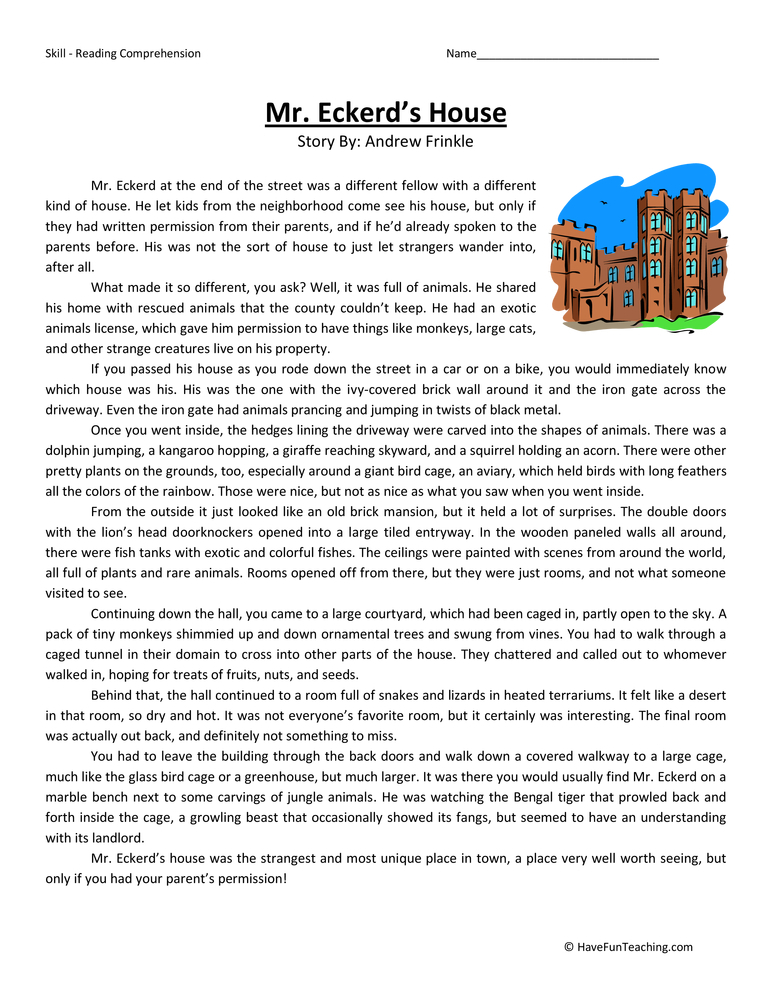 Skill - Reading Comprehension

Name____

Mr. Eckerd's House

Story By: Andrew Frinkle

Mr. Eckerd at the end of the street was a different fellow with a different kind of house. He let kids from the neighborhood come see his house, but only if they had written permission from their parents, and if he'd already spoken to the parents before. His was not the sort of house to just let strangers wander into, after all.

What made it so different, you ask? Well, it was full of animals. He shared his home with rescued animals that the county couldn't keep. He had an exotic animals license, which gave him permission to have things like monkeys, large cats, and other strange creatures live on his property.

If you passed his house as you rode down the street in a car or on a bike, you would immediately know which house was his. His was the one with the ivy-covered brick wall around it and the iron gate across the driveway. Even the iron gate had animals prancing and jumping in twists of black metal.

Once you went inside, the hedges lining the driveway were carved into the shapes of animals. There was a dolphin jumping, a kangaroo hopping, a giraffe reaching skyward, and a squirrel holding an acorn. There were other pretty plants on the grounds, too, especially around a giant bird cage, an aviary, which held birds with long feathers all the colors of the rainbow. Those were nice, but not as nice as what you saw when you went inside.

From the outside it just looked like an old brick mansion, but it held a lot of surprises. The double doors with the lion's head doorknockers opened into a large tiled entryway. In the wooden paneled walls all around, there were fish tanks with exotic and colorful fishes. The ceilings were painted with scenes from around the world, all full of plants and rare animals. Rooms opened off from there, but they were just rooms, and not what someone visited to see.

Continuing down the hall, you came to a large courtyard, which had been caged in, partly open to the sky. A pack of tiny monkeys shimmied up and down ornamental trees and swung from vines. You had to walk through a caged tunnel in their domain to cross into other parts of the house. They chattered and called out to whomever walked in, hoping for treats of fruits, nuts, and seeds.

Behind that, the hall continued to a room full of snakes and lizards in heated terrariums. It felt like a desert in that room, so dry and hot. It was not everyone's favorite room, but it certainly was interesting. The final room was actually out back, and definitely not something to miss.

You had to leave the building through the back doors and walk down a covered walkway to a large cage, much like the glass bird cage or a greenhouse, but much larger. It was there you would usually find Mr. Eckerd on a marble bench next to some carvings of jungle animals. He was watching the Bengal tiger that prowled back and forth inside the cage, a growling beast that occasionally showed its fangs, but seemed to have an understanding with its landlord.

Mr. Eckerd's house was the strangest and most unique place in town, a place very well worth seeing, but only if you had your parent's permission!

© HaveFunTeaching.com